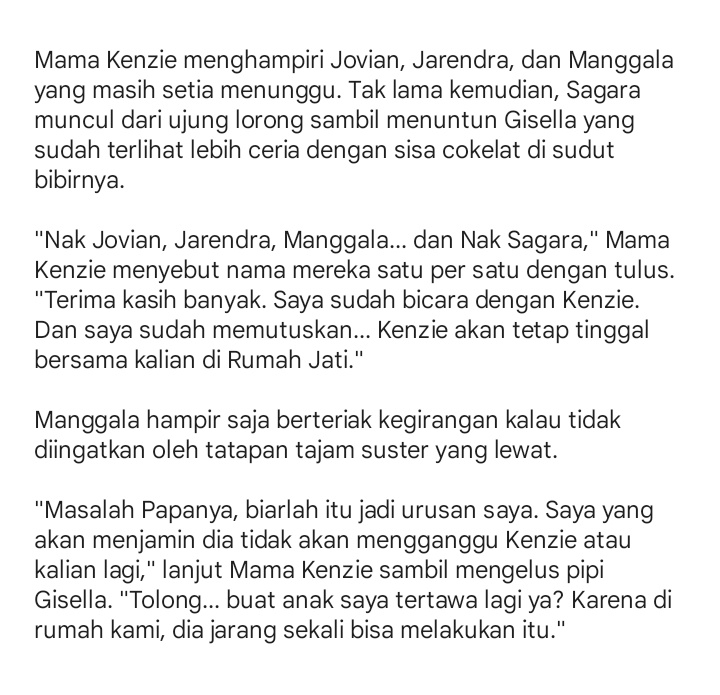 Mama Kenzie menghampiri Jovian, Jarendra, dan Manggala yang masih setia menunggu. Tak lama kemudian, Sagara muncul dari ujung lorong sambil menuntun Gisella yang sudah terlihat lebih ceria dengan sisa cokelat di sudut bibirnya.

"Nak Jovian, Jarendra, Manggala... dan Nak Sagara," Mama Kenzie menyebut nama mereka satu per satu dengan tulus. "Terima kasih banyak. Saya sudah bicara dengan Kenzie. Dan saya sudah memutuskan... Kenzie akan tetap tinggal bersama kalian di Rumah Jati."

Manggala hampir saja berteriak kegirangan kalau tidak diingatkan oleh tatapan tajam suster yang lewat.

"Masalah Papanya, biarlah itu jadi urusan saya. Saya yang akan menjamin dia tidak akan mengganggu Kenzie atau kalian lagi," lanjut Mama Kenzie sambil mengelus pipi Gisella. "Tolong... buat anak saya tertawa lagi ya? Karena di rumah kami, dia jarang sekali bisa melakukan itu."